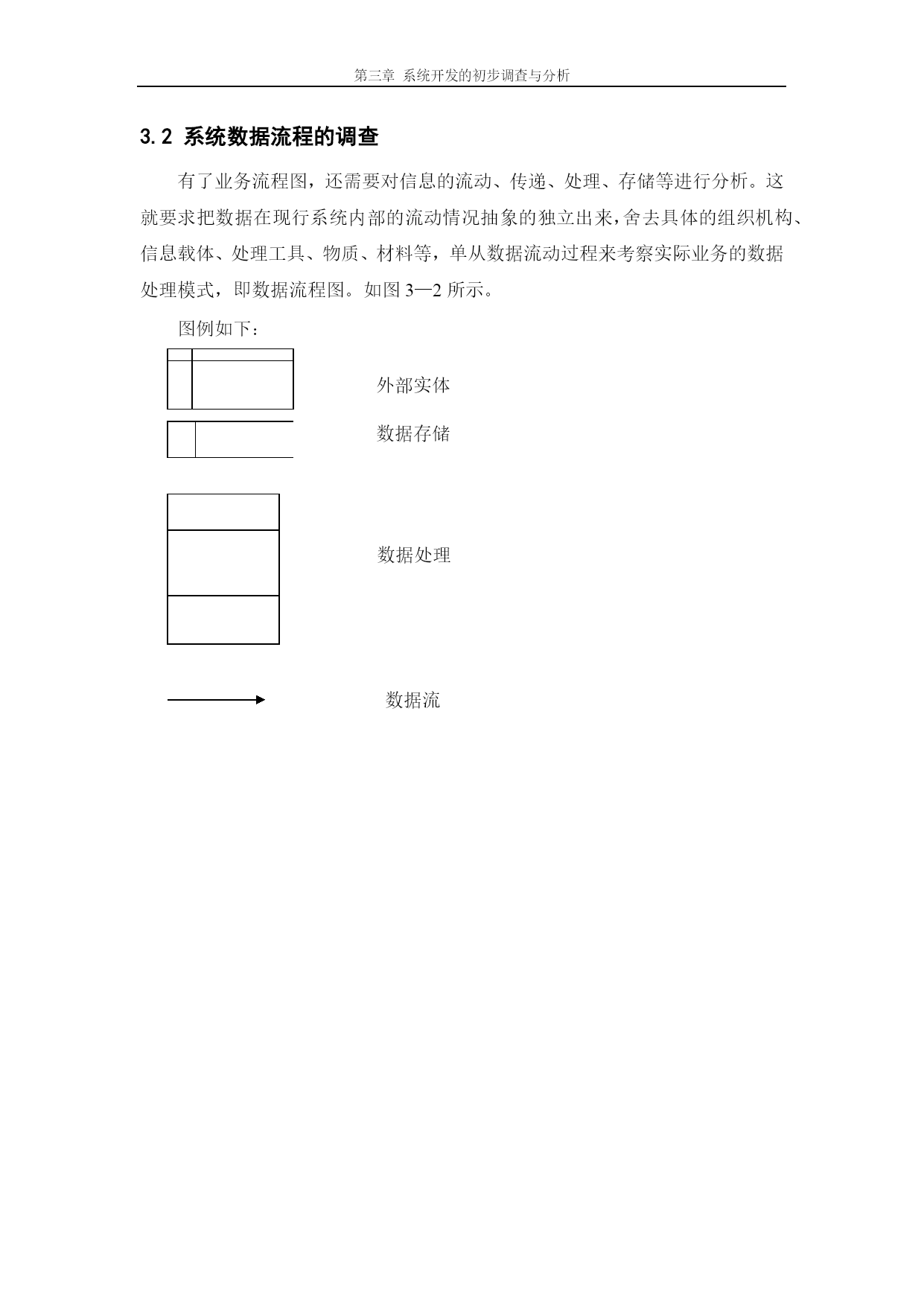 第三章 系统开发的初步调查与分析

3.2 系统数据流程的调查

有了业务流程图，还需要对信息的流动、传递、处理、存储等进行分析。这就要求把数据在现行系统内部的流动情况抽象的独立出来，舍去具体的组织机构、信息载体、处理工具、物质、材料等，单从数据流动过程来考察实际业务的数据处理模式，即数据流程图。如图3—2所示。

图例如下：

外部实体

数据存储

数据处理

数据流